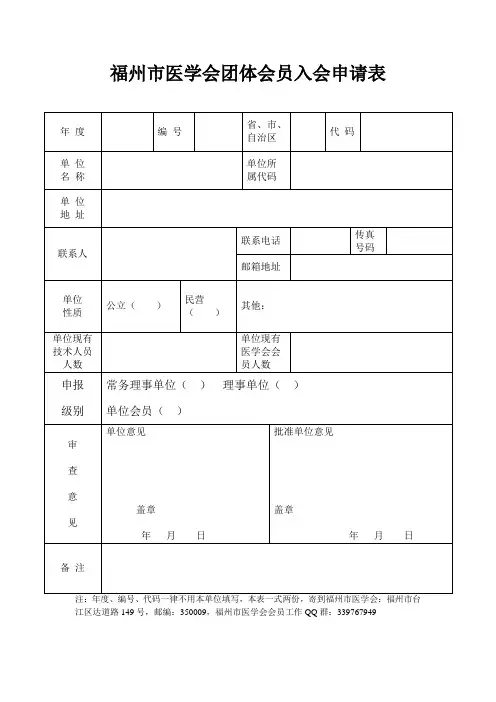 福州市医学会团体会员入会申请表

| 年 度 | | 编 号 | | 省、市、自治区 | | 代 码 | |
|---|---|---|---|---|---|---|---|
| 单 位 名 称 | | | | 单位所属代码 | | | |
| 单 位 地 址 | | | | | | | |
| 联系人 | | | | 联系电话 | | 传真号码 | |
| | | | | 邮箱地址 | | | |
| 单位性质 | 公立（ ） | 民营（ ） | | 其他： | | | |
| 单位现有技术人员人数 | | | | 单位现有医学会会员人数 | | | |
| 申报级别 | 常务理事单位（ ） 理事单位（ ） 单位会员（ ） | | | | | | |
| 审查意见 | 单位意见 盖章 年 月 日 | | | 批准单位意见 盖章 年 月 日 | | | |
| 备 注 | | | | | | | |

注：年度、编号、代码一律不用本单位填写，本表一式两份，寄到福州市医学会：福州市台江区达道路 149 号，邮编：350009，福州市医学会会员工作 QQ 群：339767949